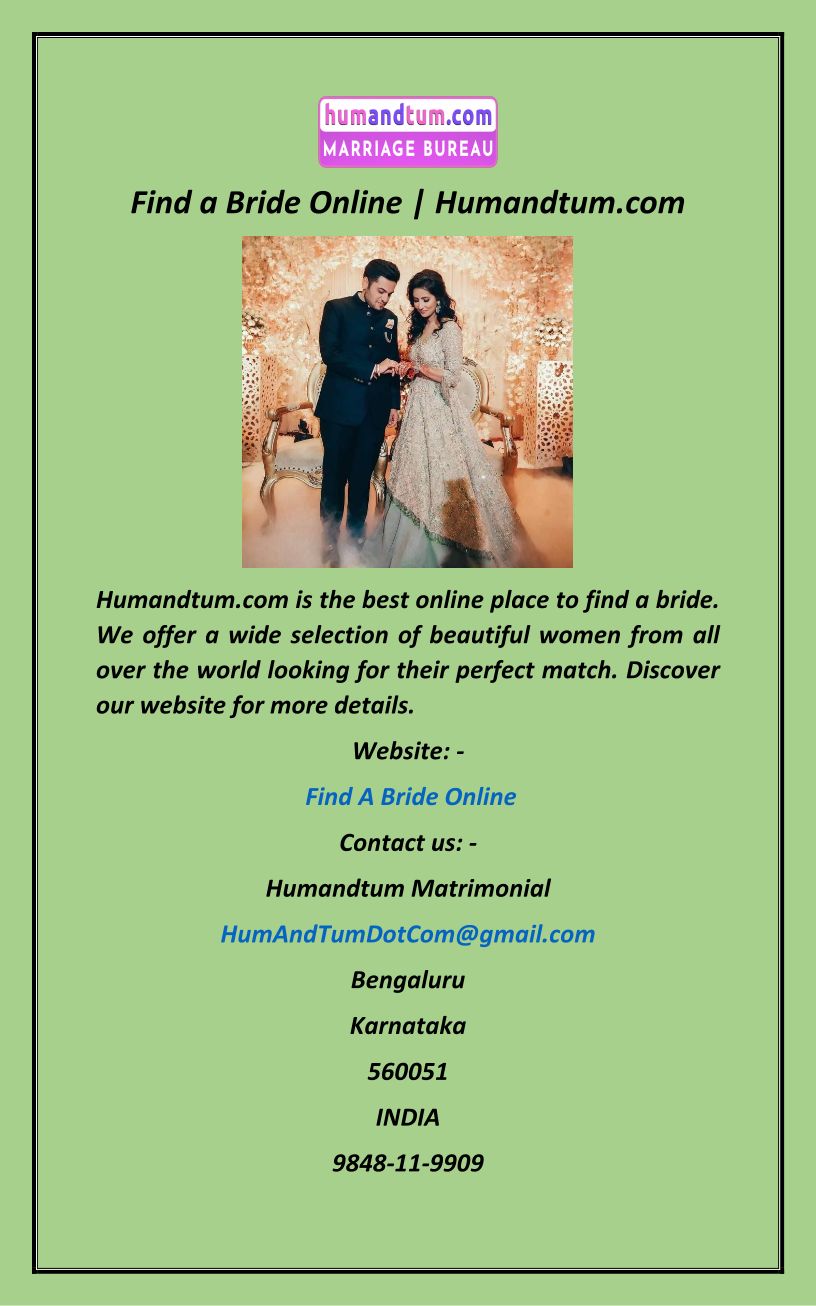 humandtum.com
MARRIAGE BUREAU

Find a Bride Online | Humandtum.com

Humandtum.com is the best online place to find a bride. We offer a wide selection of beautiful women from all over the world looking for their perfect match. Discover our website for more details.

Website: -

Find A Bride Online

Contact us: -

Humandtum Matrimonial

HumAndTumDotCom@gmail.com

Bengaluru

Karnataka

560051

INDIA

9848-11-9909